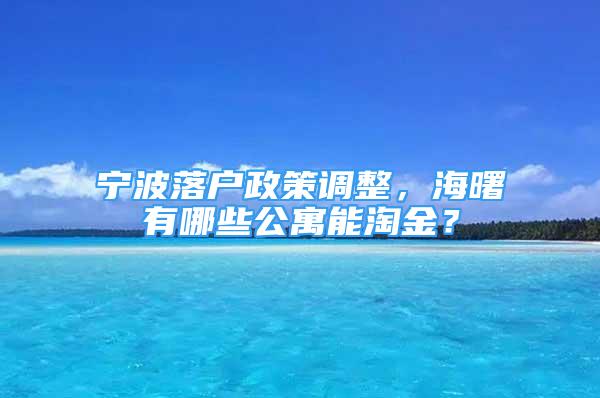 宁波落户政策调整，海曙有哪些公寓能淘金？